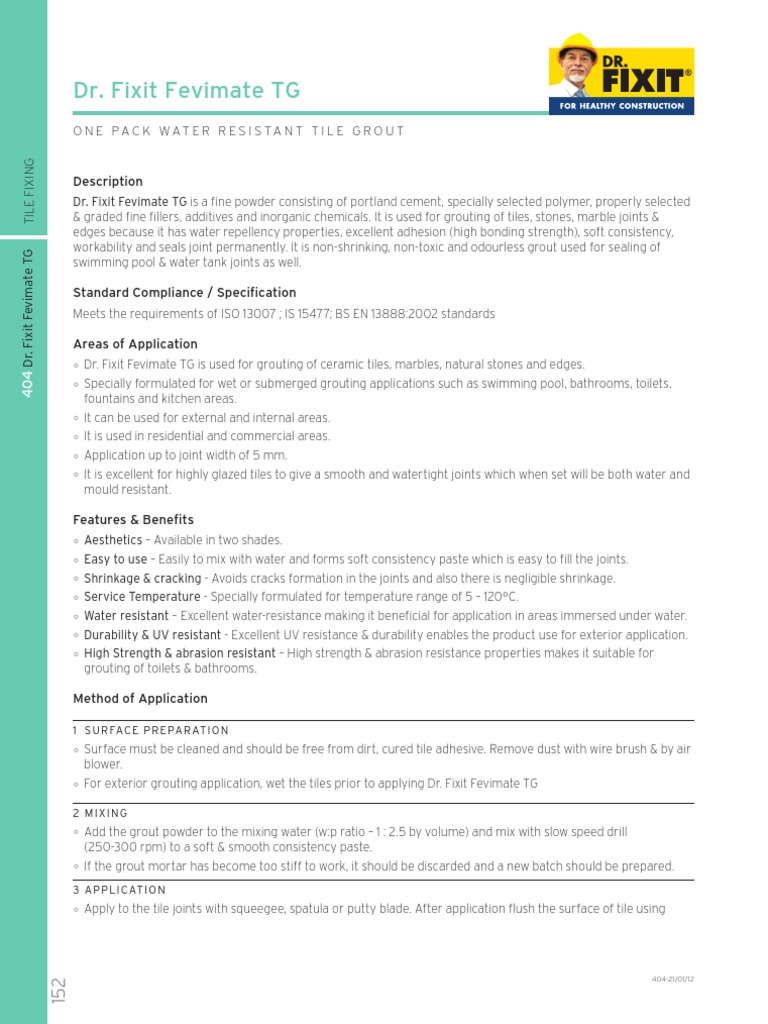 Dr. Fixit Fevimate TG

DR. FIXIT®
FOR HEALTHY CONSTRUCTION

ONE PACK WATER RESISTANT TILE GROUT

TILE FIXING

404 Dr. Fixit Fevimate TG

Description

Dr. Fixit Fevimate TG is a fine powder consisting of portland cement, specially selected polymer, properly selected & graded fine fillers, additives and inorganic chemicals. It is used for grouting of tiles, stones, marble joints & edges because it has water repellency properties, excellent adhesion (high bonding strength), soft consistency, workability and seals joint permanently. It is non-shrinking, non-toxic and odourless grout used for sealing of swimming pool & water tank joints as well.

Standard Compliance / Specification

Meets the requirements of ISO 13007 ; IS 15477; BS EN 13888:2002 standards

Areas of Application

◦ Dr. Fixit Fevimate TG is used for grouting of ceramic tiles, marbles, natural stones and edges.
◦ Specially formulated for wet or submerged grouting applications such as swimming pool, bathrooms, toilets, fountains and kitchen areas.
◦ It can be used for external and internal areas.
◦ It is used in residential and commercial areas.
◦ Application up to joint width of 5 mm.
◦ It is excellent for highly glazed tiles to give a smooth and watertight joints which when set will be both water and mould resistant.

Features & Benefits

◦ Aesthetics – Available in two shades.
◦ Easy to use – Easily to mix with water and forms soft consistency paste which is easy to fill the joints.
◦ Shrinkage & cracking - Avoids cracks formation in the joints and also there is negligible shrinkage.
◦ Service Temperature - Specially formulated for temperature range of 5 – 120°C.
◦ Water resistant – Excellent water-resistance making it beneficial for application in areas immersed under water.
◦ Durability & UV resistant - Excellent UV resistance & durability enables the product use for exterior application.
◦ High Strength & abrasion resistant – High strength & abrasion resistance properties makes it suitable for grouting of toilets & bathrooms.

Method of Application

1 SURFACE PREPARATION
◦ Surface must be cleaned and should be free from dirt, cured tile adhesive. Remove dust with wire brush & by air blower.
◦ For exterior grouting application, wet the tiles prior to applying Dr. Fixit Fevimate TG

2 MIXING
◦ Add the grout powder to the mixing water (w:p ratio – 1 : 2.5 by volume) and mix with slow speed drill (250-300 rpm) to a soft & smooth consistency paste.
◦ If the grout mortar has become too stiff to work, it should be discarded and a new batch should be prepared.

3 APPLICATION
◦ Apply to the tile joints with squeegee, spatula or putty blade. After application flush the surface of tile using

152

404-21/01/12